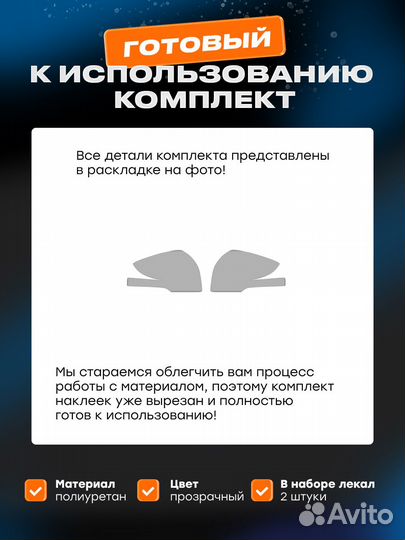 ГОТОВЫЙ
К ИСПОЛЬЗОВАНИЮ
КОМПЛЕКТ

Все детали комплекта представлены в раскладке на фото!

Мы стараемся облегчить вам процесс работы с материалом, поэтому комплект наклеек уже вырезан и полностью готов к использованию!

☑ Материал
полиуретан

☑ Цвет
прозрачный

☑ В наборе лекал
2 штуки

Avito